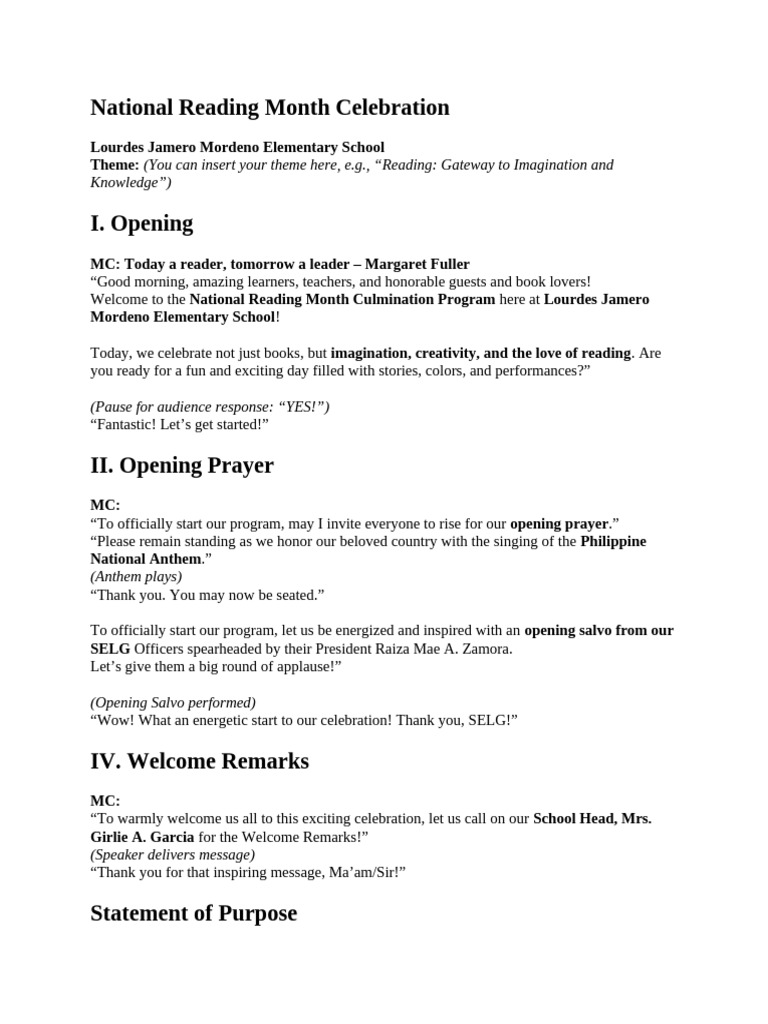 National Reading Month Celebration

Lourdes Jamero Mordeno Elementary School
Theme: (You can insert your theme here, e.g., “Reading: Gateway to Imagination and Knowledge”)

I. Opening

MC: Today a reader, tomorrow a leader – Margaret Fuller
“Good morning, amazing learners, teachers, and honorable guests and book lovers!
Welcome to the National Reading Month Culmination Program here at Lourdes Jamero Mordeno Elementary School!

Today, we celebrate not just books, but imagination, creativity, and the love of reading. Are you ready for a fun and exciting day filled with stories, colors, and performances?”

(Pause for audience response: “YES!”)
“Fantastic! Let’s get started!”

II. Opening Prayer

MC:
“To officially start our program, may I invite everyone to rise for our opening prayer.”
“Please remain standing as we honor our beloved country with the singing of the Philippine National Anthem.”
(Anthem plays)
“Thank you. You may now be seated.”

To officially start our program, let us be energized and inspired with an opening salvo from our SELG Officers spearheaded by their President Raiza Mae A. Zamora.
Let’s give them a big round of applause!”

(Opening Salvo performed)
“Wow! What an energetic start to our celebration! Thank you, SELG!”

IV. Welcome Remarks

MC:
“To warmly welcome us all to this exciting celebration, let us call on our School Head, Mrs. Girlie A. Garcia for the Welcome Remarks!”
(Speaker delivers message)
“Thank you for that inspiring message, Ma’am/Sir!”

Statement of Purpose